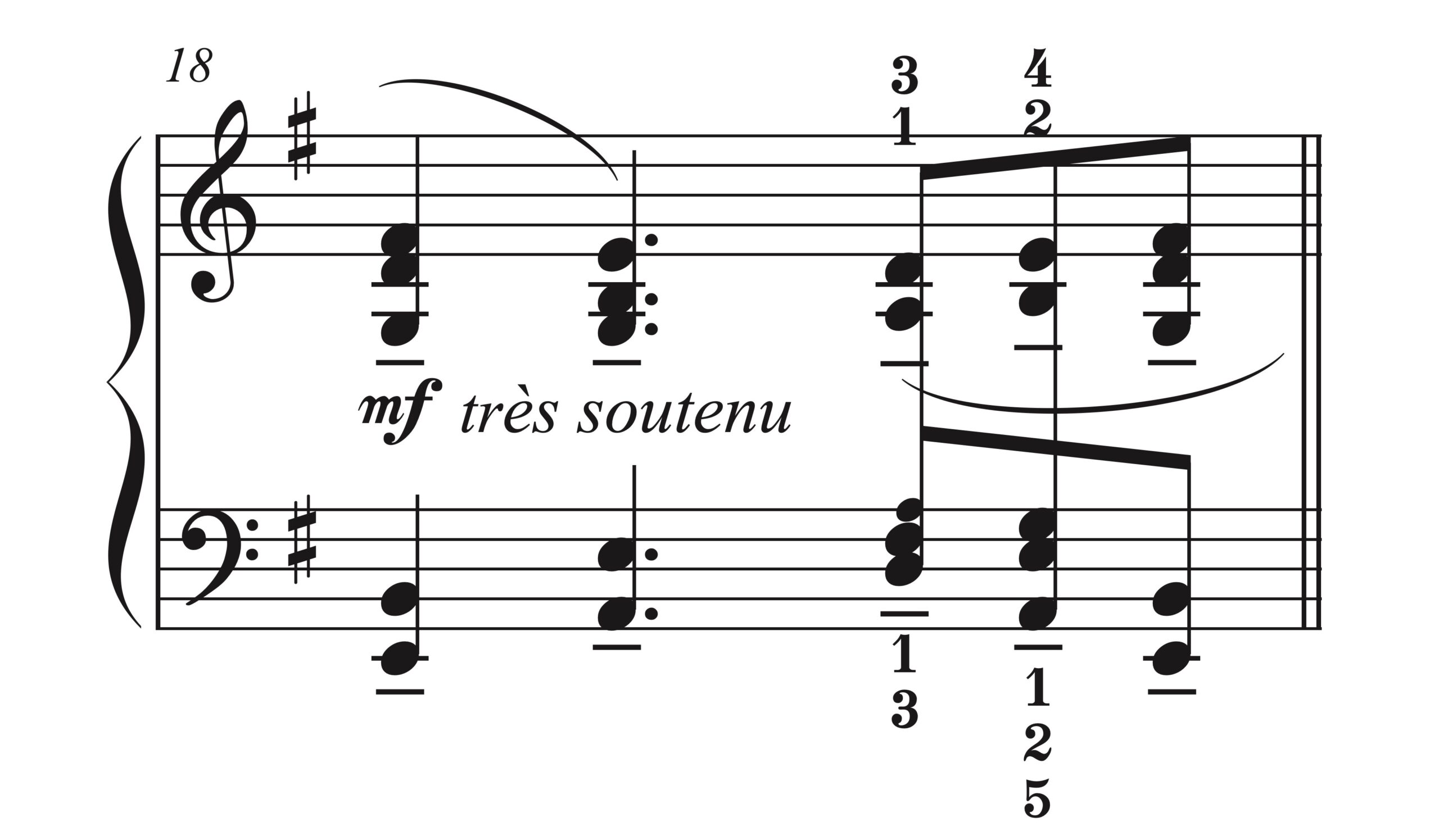 18

3
1

4
2

mf très soutenu

1
3

1
2
5